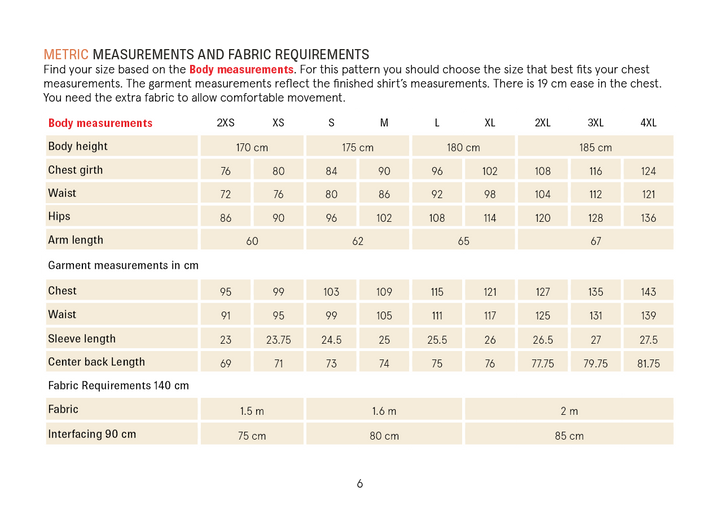 METRIC MEASUREMENTS AND FABRIC REQUIREMENTS
Find your size based on the Body measurements. For this pattern you should choose the size that best fits your chest measurements. The garment measurements reflect the finished shirt's measurements. There is 19 cm ease in the chest. You need the extra fabric to allow comfortable movement.

| Body measurements | 2XS | XS | S | M | L | XL | 2XL | 3XL | 4XL |
|---|---|---|---|---|---|---|---|---|---|
| Body height | 170 cm | | 175 cm | | 180 cm | | 185 cm | | |
| Chest girth | 76 | 80 | 84 | 90 | 96 | 102 | 108 | 116 | 124 |
| Waist | 72 | 76 | 80 | 86 | 92 | 98 | 104 | 112 | 121 |
| Hips | 86 | 90 | 96 | 102 | 108 | 114 | 120 | 128 | 136 |
| Arm length | 60 | | 62 | | 65 | | 67 | | |
| Garment measurements in cm | | | | | | | | | |
| Chest | 95 | 99 | 103 | 109 | 115 | 121 | 127 | 135 | 143 |
| Waist | 91 | 95 | 99 | 105 | 111 | 117 | 125 | 131 | 139 |
| Sleeve length | 23 | 23.75 | 24.5 | 25 | 25.5 | 26 | 26.5 | 27 | 27.5 |
| Center back Length | 69 | 71 | 73 | 74 | 75 | 76 | 77.75 | 79.75 | 81.75 |
| Fabric Requirements 140 cm | | | | | | | | | |
| Fabric | 1.5 m | | 1.6 m | | | 2 m | | | |
| Interfacing 90 cm | 75 cm | | 80 cm | | | 85 cm | | | |

6